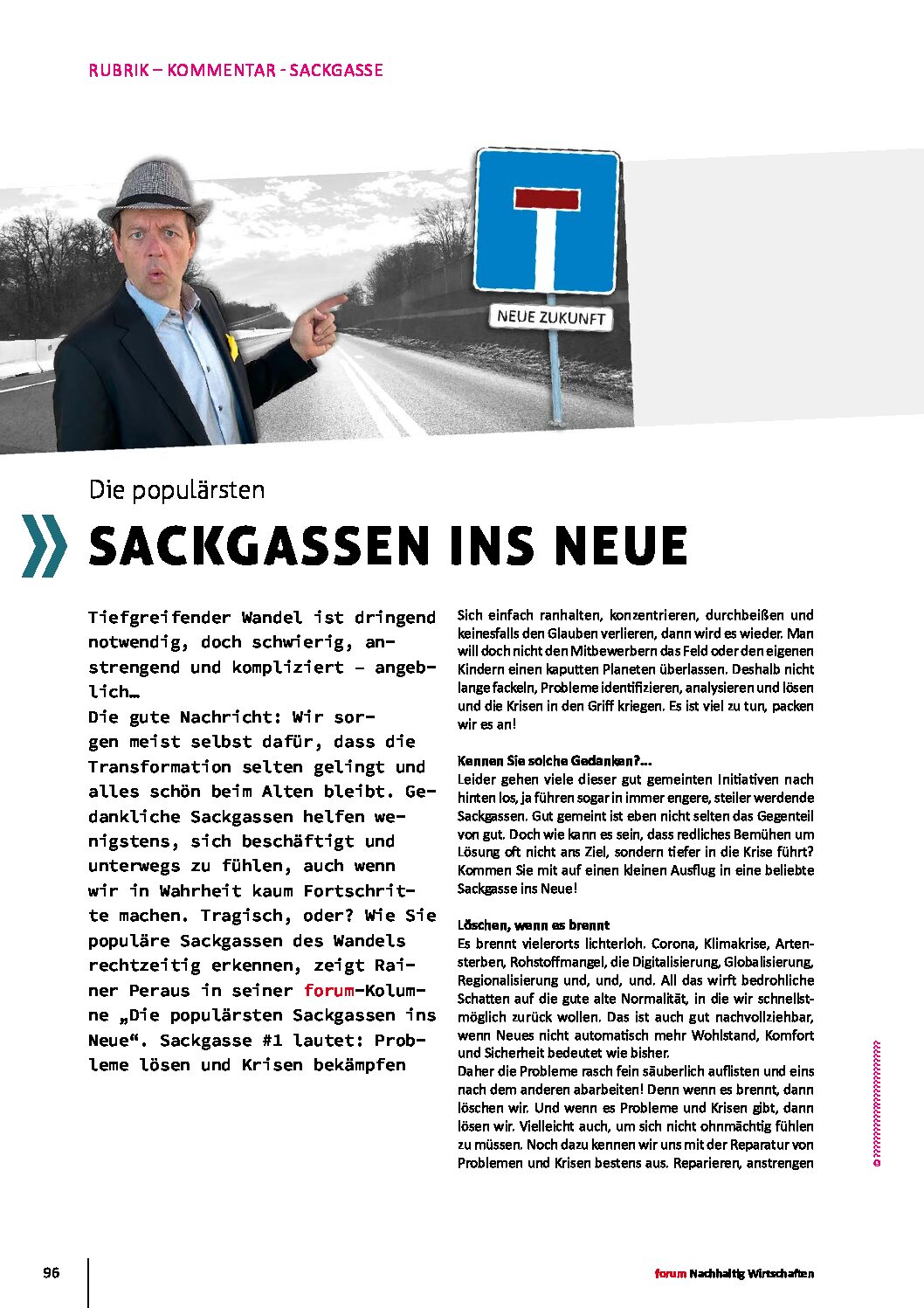 RUBRIK – KOMMENTAR - SACKGASSE

NEUE ZUKUNFT

Die populärsten

SACKGASSEN INS NEUE

Tiefgreifender Wandel ist dringend notwendig, doch schwierig, anstrengend und kompliziert – angeblich…
Die gute Nachricht: Wir sorgen meist selbst dafür, dass die Transformation selten gelingt und alles schön beim Alten bleibt. Gedankliche Sackgassen helfen wenigstens, sich beschäftigt und unterwegs zu fühlen, auch wenn wir in Wahrheit kaum Fortschritte machen. Tragisch, oder? Wie Sie populäre Sackgassen des Wandels rechtzeitig erkennen, zeigt Rainer Peraus in seiner forum-Kolumne „Die populärsten Sackgassen ins Neue“. Sackgasse #1 lautet: Probleme lösen und Krisen bekämpfen

Sich einfach ranhalten, konzentrieren, durchbeißen und keinesfalls den Glauben verlieren, dann wird es wieder. Man will doch nicht den Mitbewerbern das Feld oder den eigenen Kindern einen kaputten Planeten überlassen. Deshalb nicht lange fackeln, Probleme identifizieren, analysieren und lösen und die Krisen in den Griff kriegen. Es ist viel zu tun, packen wir es an!

Kennen Sie solche Gedanken?…
Leider gehen viele dieser gut gemeinten Initiativen nach hinten los, ja führen sogar in immer engere, steiler werdende Sackgassen. Gut gemeint ist eben nicht selten das Gegenteil von gut. Doch wie kann es sein, dass redliches Bemühen um Lösung oft nicht ans Ziel, sondern tiefer in die Krise führt? Kommen Sie mit auf einen kleinen Ausflug in eine beliebte Sackgasse ins Neue!

Löschen, wenn es brennt
Es brennt vielerorts lichterloh. Corona, Klimakrise, Artensterben, Rohstoffmangel, die Digitalisierung, Globalisierung, Regionalisierung und, und, und. All das wirft bedrohliche Schatten auf die gute alte Normalität, in die wir schnellstmöglich zurück wollen. Das ist auch gut nachvollziehbar, wenn Neues nicht automatisch mehr Wohlstand, Komfort und Sicherheit bedeutet wie bisher.
Daher die Probleme rasch fein säuberlich auflisten und eins nach dem anderen abarbeiten! Denn wenn es brennt, dann löschen wir. Und wenn es Probleme und Krisen gibt, dann lösen wir. Vielleicht auch, um sich nicht ohnmächtig fühlen zu müssen. Noch dazu kennen wir uns mit der Reparatur von Problemen und Krisen bestens aus. Reparieren, anstrengen

96

forum Nachhaltig Wirtschaften